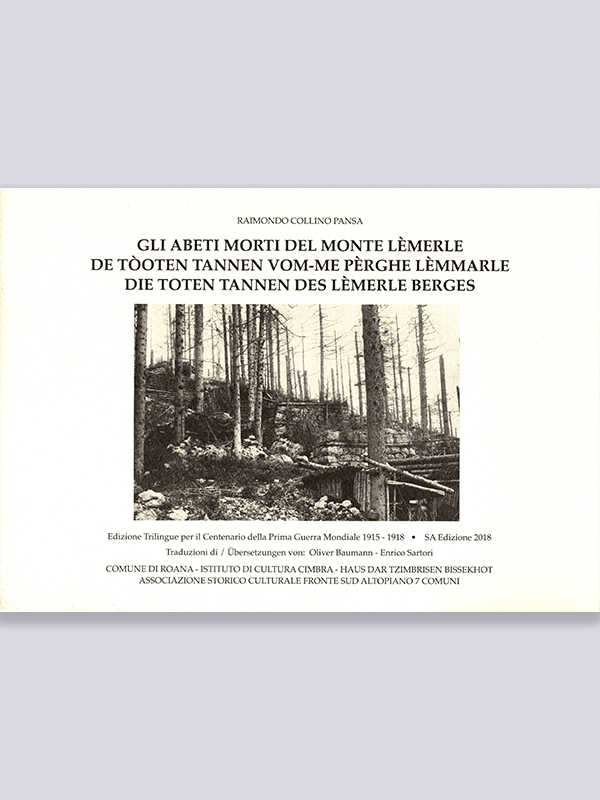 RAIMONDO COLLINO PANSA

GLI ABETI MORTI DEL MONTE LÈMERLE
DE TÒOTEN TANNEN VOM-ME PÈRGHE LÈMMARLE
DIE TOTEN TANNEN DES LÈMERLE BERGES

Edizione Trilingue per il Centenario della Prima Guerra Mondiale 1915 - 1918 • SA Edizione 2018
Traduzioni di / Übersetzungen von: Oliver Baumann - Enrico Sartori
COMUNE DI ROANA - ISTITUTO DI CULTURA CIMBRA - HAUS DAR TZIMBRISEN BISSEKHOT
ASSOCIAZIONE STORICO CULTURALE FRONTE SUD ALTOPIANO 7 COMUNI